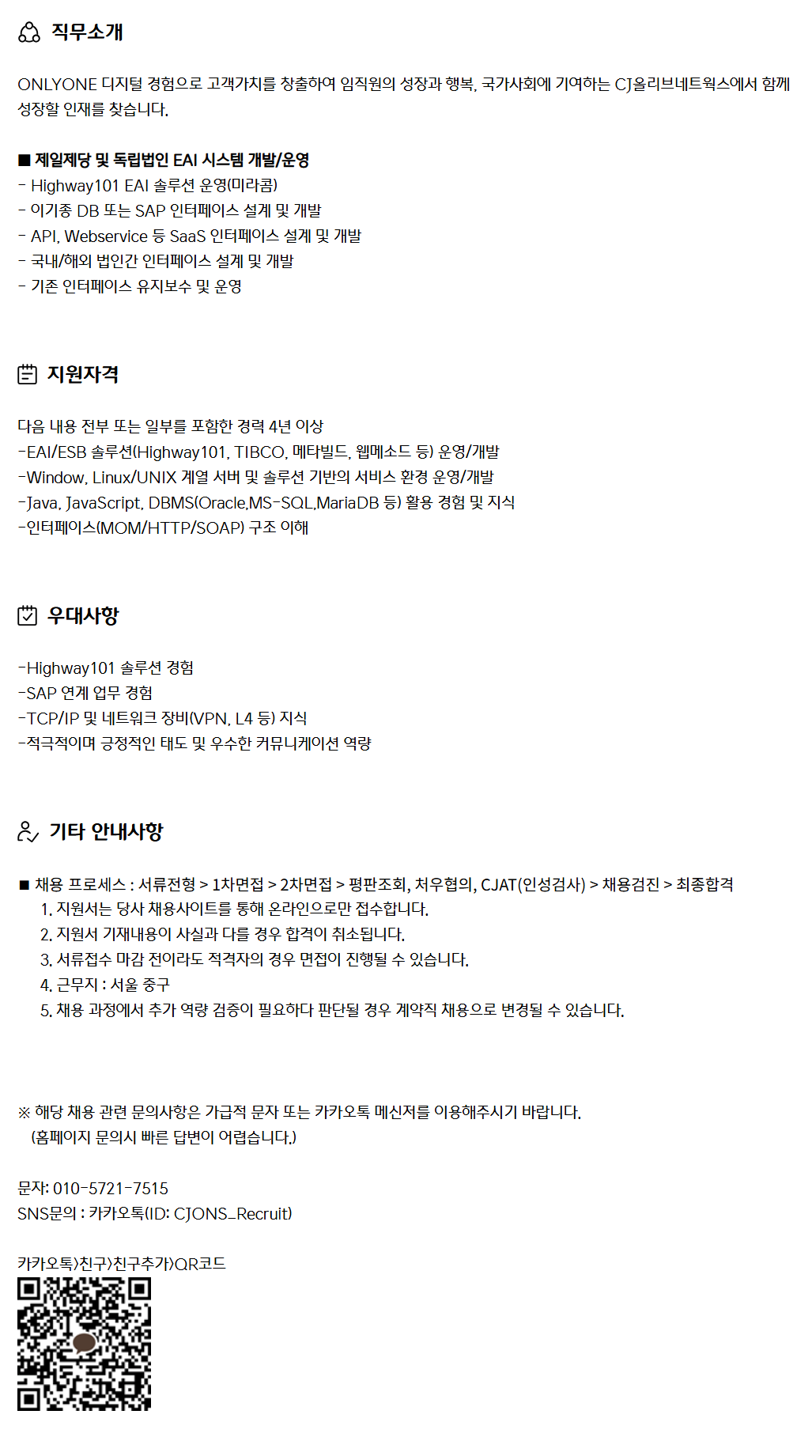 직무소개

ONLYONE 디지털 경험으로 고객가치를 창출하여 임직원의 성장과 행복, 국가사회에 기여하는 CJ올리브네트웍스에서 함께 성장할 인재를 찾습니다.

■ 제일제당 및 독립법인 EAI 시스템 개발/운영
- Highway101 EAI 솔루션 운영(미라콤)
- 이기종 DB 또는 SAP 인터페이스 설계 및 개발
- API, Webservice 등 SaaS 인터페이스 설계 및 개발
- 국내/해외 법인간 인터페이스 설계 및 개발
- 기존 인터페이스 유지보수 및 운영

지원자격

다음 내용 전부 또는 일부를 포함한 경력 4년 이상
-EAI/ESB 솔루션(Highway101, TIBCO, 메타빌드, 웹메소드 등) 운영/개발
-Window, Linux/UNIX 계열 서버 및 솔루션 기반의 서비스 환경 운영/개발
-Java, JavaScript, DBMS(Oracle,MS-SQL,MariaDB 등) 활용 경험 및 지식
-인터페이스(MOM/HTTP/SOAP) 구조 이해

우대사항

-Highway101 솔루션 경험
-SAP 연계 업무 경험
-TCP/IP 및 네트워크 장비(VPN, L4 등) 지식
-적극적이며 긍정적인 태도 및 우수한 커뮤니케이션 역량

기타 안내사항

■ 채용 프로세스 : 서류전형 > 1차면접 > 2차면접 > 평판조회, 처우협의, CJAT(인성검사) > 채용검진 > 최종합격
1. 지원서는 당사 채용사이트를 통해 온라인으로만 접수합니다.
2. 지원서 기재내용이 사실과 다를 경우 합격이 취소됩니다.
3. 서류접수 마감 전이라도 적격자의 경우 면접이 진행될 수 있습니다.
4. 근무지 : 서울 중구
5. 채용 과정에서 추가 역량 검증이 필요하다 판단될 경우 계약직 채용으로 변경될 수 있습니다.

※ 해당 채용 관련 문의사항은 가급적 문자 또는 카카오톡 메신저를 이용해주시기 바랍니다.
(홈페이지 문의시 빠른 답변이 어렵습니다.)

문자: 010-5721-7515
SNS문의 : 카카오톡(ID: CJONS_Recruit)

카카오톡>친구>친구추가>QR코드